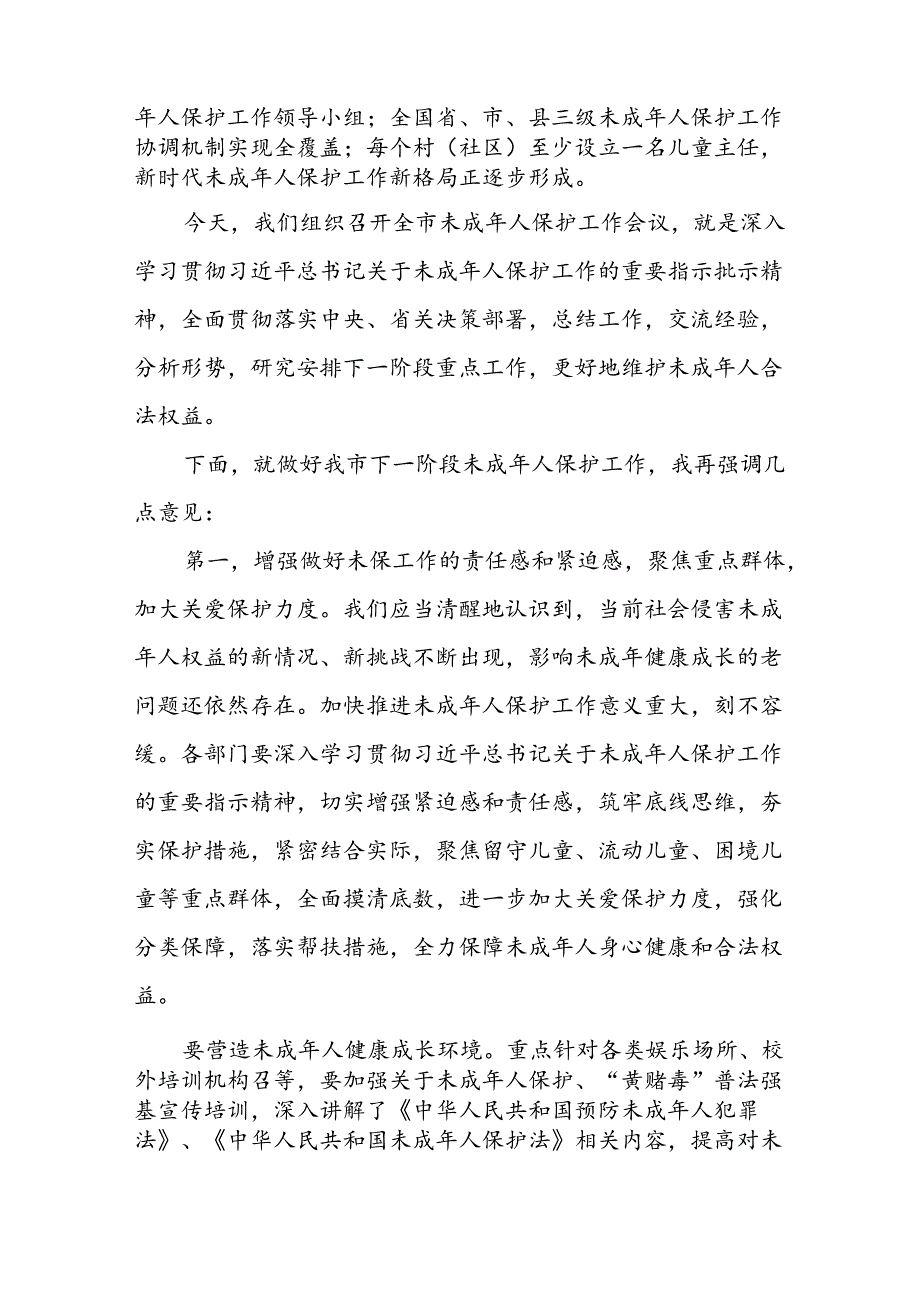 年人保护工作领导小组；全国省、市、县三级未成年人保护工作协调机制实现全覆盖；每个村（社区）至少设立一名儿童主任，新时代未成年人保护工作新格局正逐步形成。

今天，我们组织召开全市未成年人保护工作会议，就是深入学习贯彻习近平总书记关于未成年人保护工作的重要指示批示精神，全面贯彻落实中央、省关决策部署，总结工作，交流经验，分析形势，研究安排下一阶段重点工作，更好地维护未成年人合法权益。

下面，就做好我市下一阶段未成年人保护工作，我再强调几点意见：

第一，增强做好未保工作的责任感和紧迫感，聚焦重点群体，加大关爱保护力度。我们应当清醒地认识到，当前社会侵害未成年人权益的新情况、新挑战不断出现，影响未成年健康成长的老问题还依然存在。加快推进未成年人保护工作意义重大，刻不容缓。各部门要深入学习贯彻习近平总书记关于未成年人保护工作的重要指示精神，切实增强紧迫感和责任感，筑牢底线思维，夯实保护措施，紧密结合实际，聚焦留守儿童、流动儿童、困境儿童等重点群体，全面摸清底数，进一步加大关爱保护力度，强化分类保障，落实帮扶措施，全力保障未成年人身心健康和合法权益。

要营造未成年人健康成长环境。重点针对各类娱乐场所、校外培训机构召等，要加强关于未成年人保护、“黄赌毒”普法强基宣传培训，深入讲解了《中华人民共和国预防未成年人犯罪法》、《中华人民共和国未成年人保护法》相关内容，提高对未